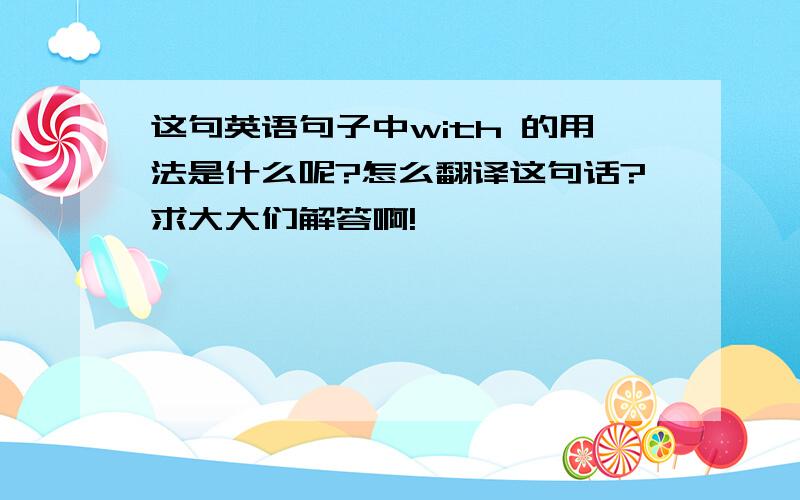 这句英语句子中with 的用法是什么呢?怎么翻译这句话?求大大们解答啊!